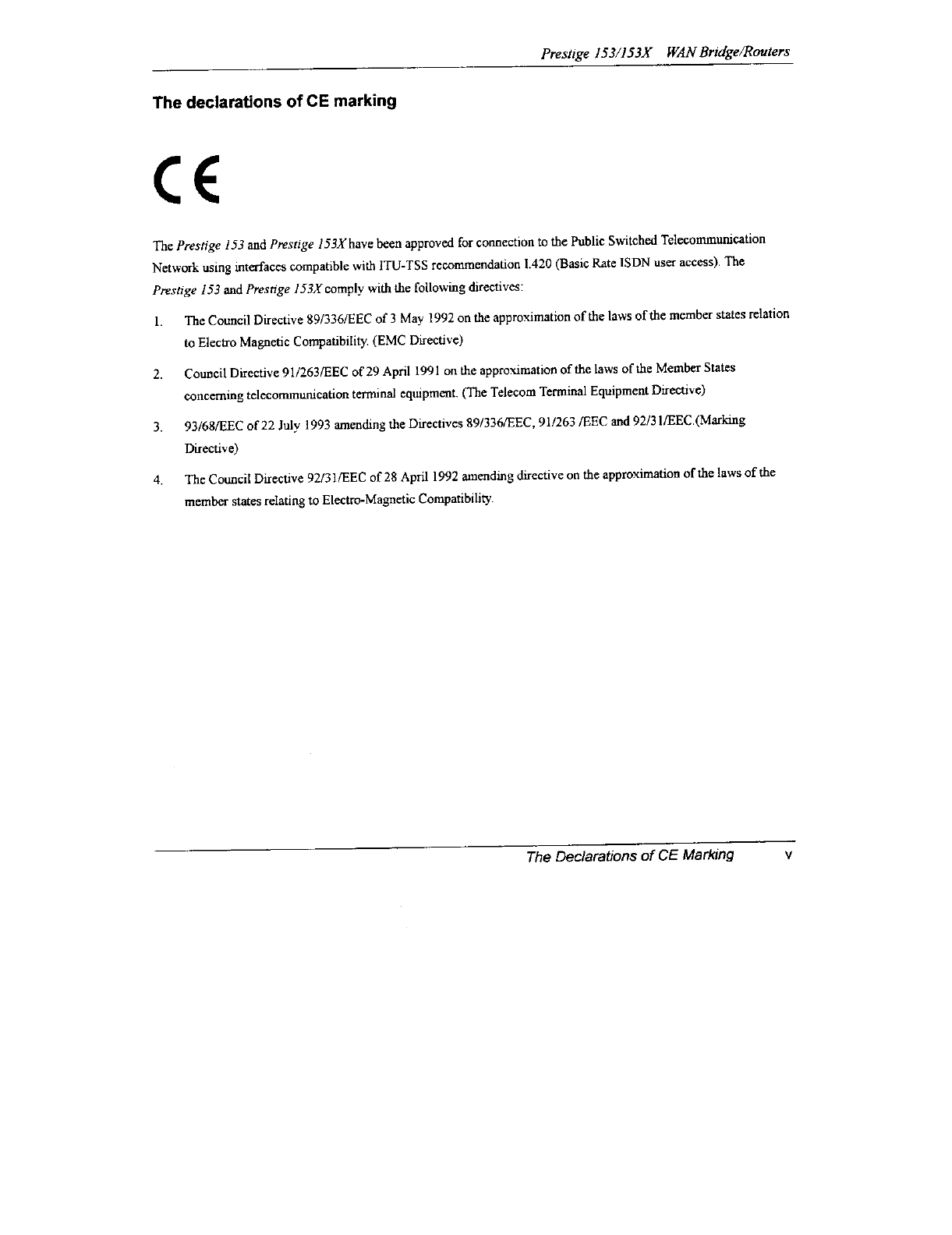 Prestige 153/153X WAN Bridge/Routers

The declarations of CE marking

CE

The Prestige 153 and Prestige 153X have been approved for connection to the Public Switched Telecommunication Network using interfaces compatible with ITU-TSS recommendation I.420 (Basic Rate ISDN user access). The Prestige 153 and Prestige 153X comply with the following directives:

1. The Council Directive 89/336/EEC of 3 May 1992 on the approximation of the laws of the member states relation to Electro Magnetic Compatibility. (EMC Directive)

2. Council Directive 91/263/EEC of 29 April 1991 on the approximation of the laws of the Member States concerning telecommunication terminal equipment. (The Telecom Terminal Equipment Directive)

3. 93/68/EEC of 22 July 1993 amending the Directives 89/336/EEC, 91/263 /EEC and 92/31/EEC.(Marking Directive)

4. The Council Directive 92/31/EEC of 28 April 1992 amending directive on the approximation of the laws of the member states relating to Electro-Magnetic Compatibility.

The Declarations of CE Marking v